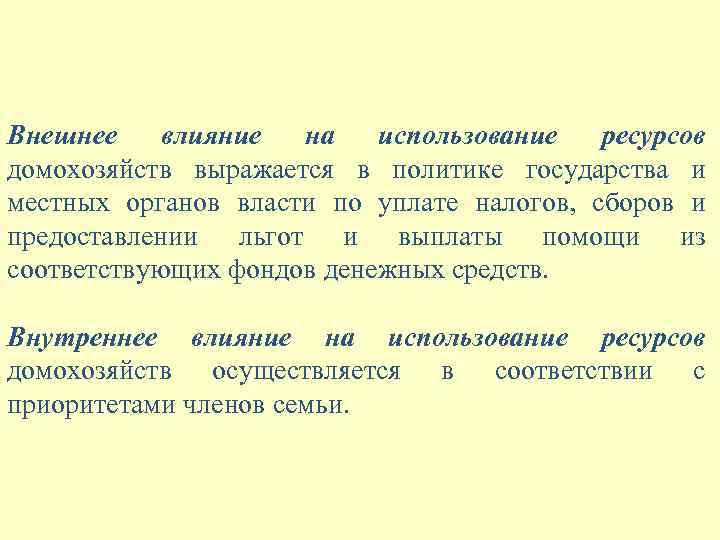 Внешнее влияние на использование ресурсов домохозяйств выражается в политике государства и местных органов власти по уплате налогов, сборов и предоставлении льгот и выплаты помощи из соответствующих фондов денежных средств.

Внутреннее влияние на использование ресурсов домохозяйств осуществляется в соответствии с приоритетами членов семьи.